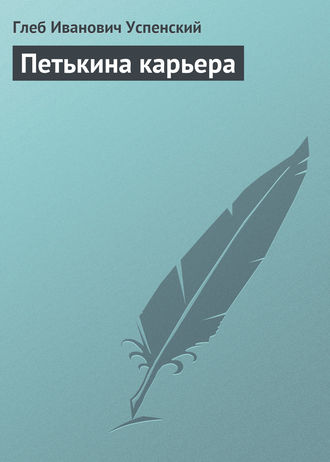 Глеб Иванович Успенский

Петькина карьера